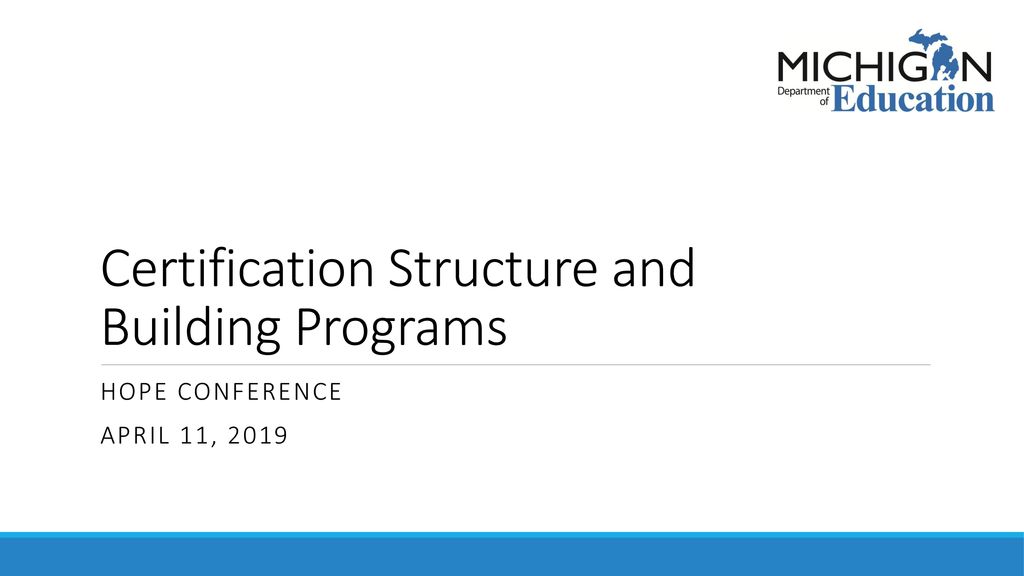 MICHIGAN
Department of Education

Certification Structure and Building Programs

HOPE CONFERENCE

APRIL 11, 2019